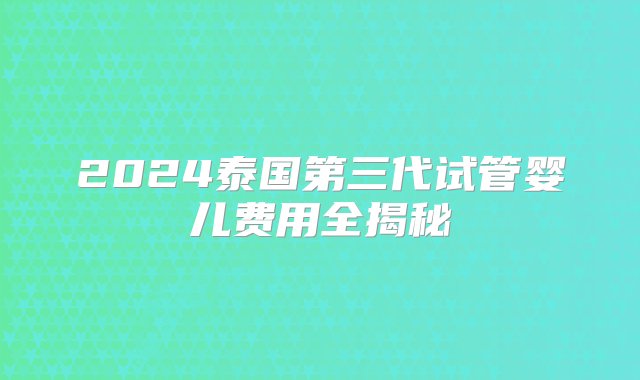 2024泰国第三代试管婴儿费用全揭秘